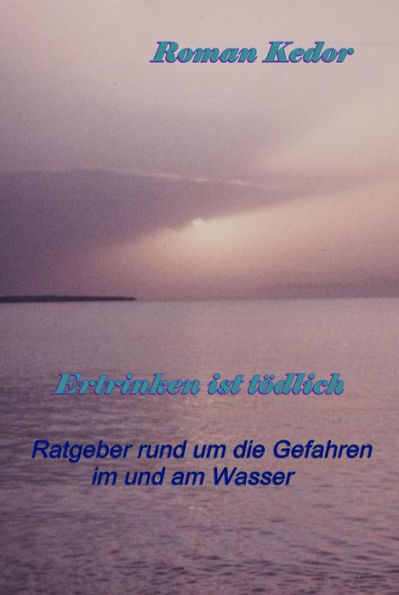 Roman Kedor

Ertrinken ist tödlich

Ratgeber rund um die Gefahren im und am Wasser